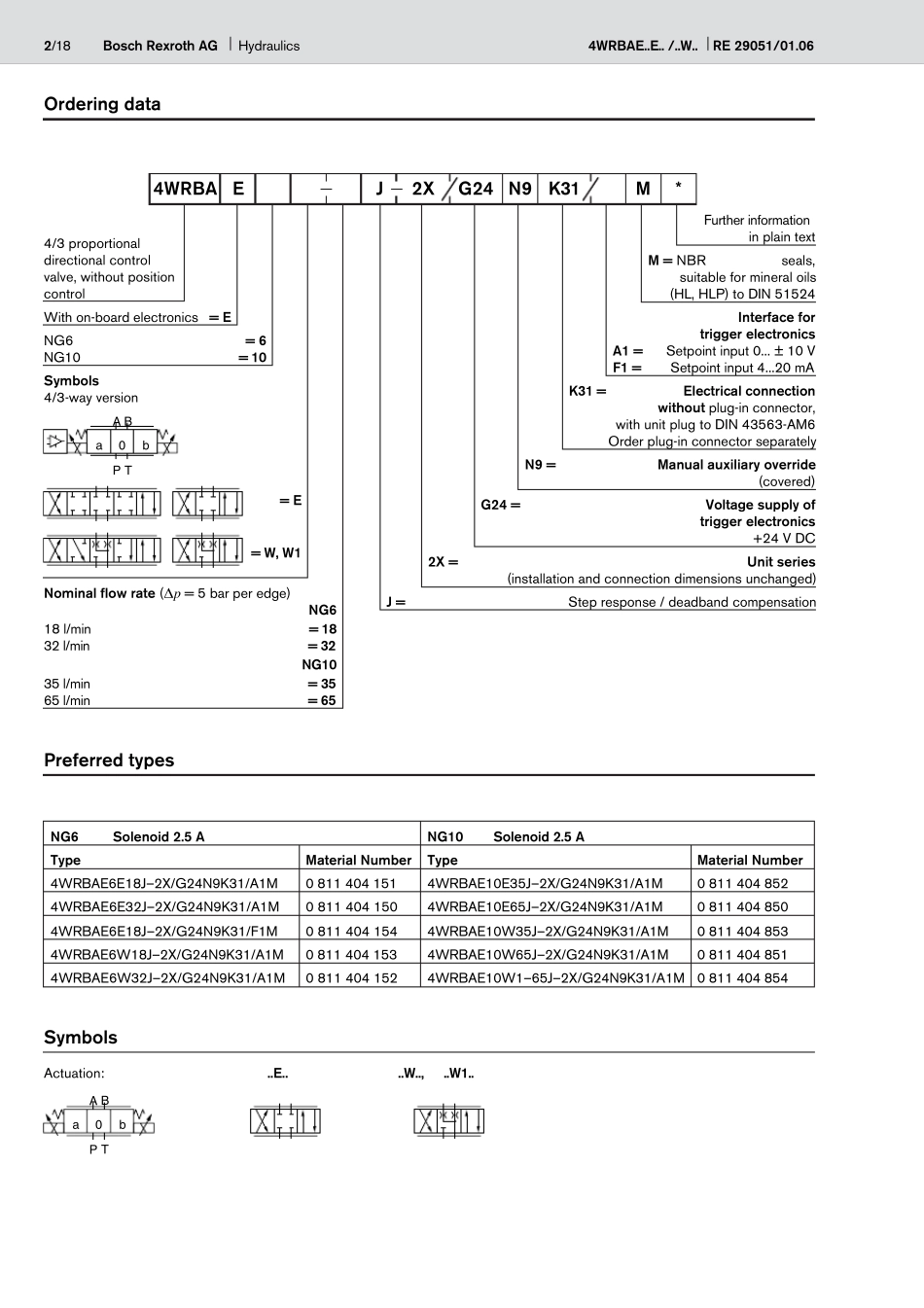 2/18 Bosch Rexroth AG | Hydraulics 4WRBAE..E.. /..W.. | RE 29051/01.06

Ordering data

4WRBA E – J – 2X / G24 N9 K31 / M *

4/3 proportional directional control valve, without position control

With on-board electronics = E

NG6 = 6
NG10 = 10

Symbols
4/3-way version

A B
a 0 b
P T

= E

= W, W1

Nominal flow rate ($\Delta p$ = 5 bar per edge)
NG6
18 l/min = 18
32 l/min = 32
NG10
35 l/min = 35
65 l/min = 65

Further information in plain text

M = NBR seals, suitable for mineral oils (HL, HLP) to DIN 51524

Interface for trigger electronics
A1 = Setpoint input 0... ± 10 V
F1 = Setpoint input 4...20 mA

K31 = Electrical connection without plug-in connector, with unit plug to DIN 43563-AM6
Order plug-in connector separately

N9 = Manual auxiliary override (covered)

G24 = Voltage supply of trigger electronics +24 V DC

2X = Unit series (installation and connection dimensions unchanged)

J = Step response / deadband compensation

Preferred types

| NG6 Solenoid 2.5 A | | NG10 Solenoid 2.5 A | |
|---|---|---|---|
| Type | Material Number | Type | Material Number |
| 4WRBAE6E18J–2X/G24N9K31/A1M | 0 811 404 151 | 4WRBAE10E35J–2X/G24N9K31/A1M | 0 811 404 852 |
| 4WRBAE6E32J–2X/G24N9K31/A1M | 0 811 404 150 | 4WRBAE10E65J–2X/G24N9K31/A1M | 0 811 404 850 |
| 4WRBAE6E18J–2X/G24N9K31/F1M | 0 811 404 154 | 4WRBAE10W35J–2X/G24N9K31/A1M | 0 811 404 853 |
| 4WRBAE6W18J–2X/G24N9K31/A1M | 0 811 404 153 | 4WRBAE10W65J–2X/G24N9K31/A1M | 0 811 404 851 |
| 4WRBAE6W32J–2X/G24N9K31/A1M | 0 811 404 152 | 4WRBAE10W1–65J–2X/G24N9K31/A1M | 0 811 404 854 |

Symbols

Actuation: ..E.. ..W.., ..W1..

A B
a 0 b
P T